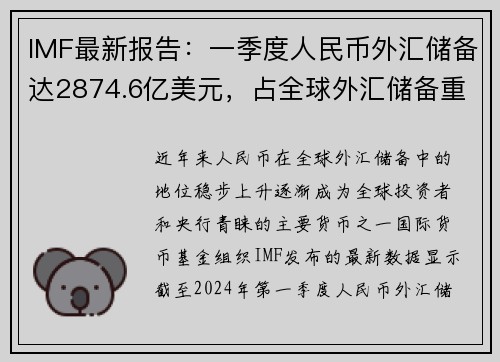 IMF最新报告：一季度人民币外汇储备达2874.6亿美元，占全球外汇储备重

近年来人民币在全球外汇储备中的地位稳步上升逐渐成为全球投资者和央行青睐的主要货币之一国际货币基金组织IMF发布的最新数据显示截至2024年第一季度人民币外汇储